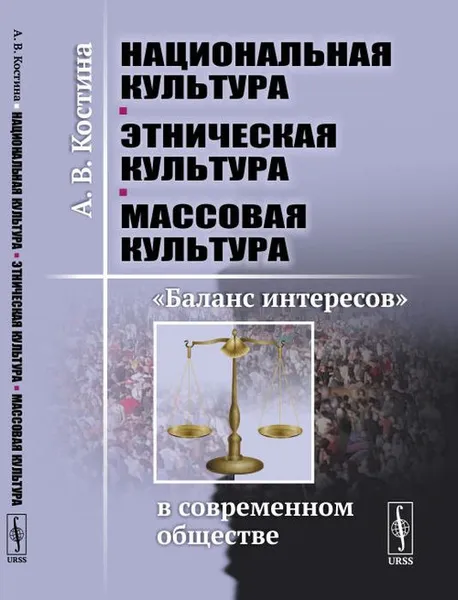 А. В. Костина ▪ НАЦИОНАЛЬНАЯ КУЛЬТУРА ▪ ЭТНИЧЕСКАЯ КУЛЬТУРА ▪ МАССОВАЯ КУЛЬТУРА

URSS

А. В. Костина

НАЦИОНАЛЬНАЯ КУЛЬТУРА
▪
ЭТНИЧЕСКАЯ КУЛЬТУРА
▪
МАССОВАЯ КУЛЬТУРА

«Баланс интересов»

в современном обществе

URSS